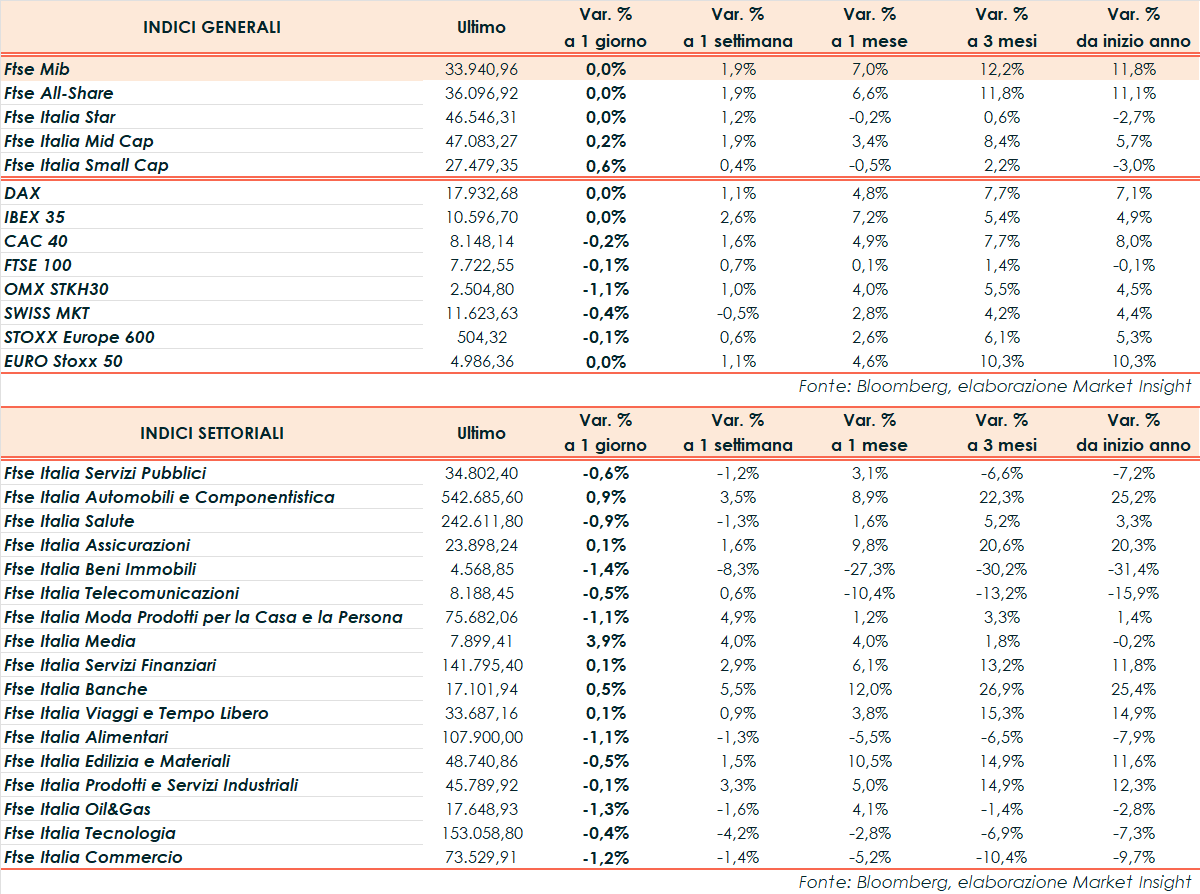 | INDICI GENERALI | Ultimo | Var. % a 1 giorno | Var. % a 1 settimana | Var. % a 1 mese | Var. % a 3 mesi | Var. % da inizio anno |
|---|---|---|---|---|---|---|
| Ftse Mib | 33.940,96 | 0,0% | 1,9% | 7,0% | 12,2% | 11,8% |
| Ftse All-Share | 36.096,92 | 0,0% | 1,9% | 6,6% | 11,8% | 11,1% |
| Ftse Italia Star | 46.546,31 | 0,0% | 1,2% | -0,2% | 0,6% | -2,7% |
| Ftse Italia Mid Cap | 47.083,27 | 0,2% | 1,9% | 3,4% | 8,4% | 5,7% |
| Ftse Italia Small Cap | 27.479,35 | 0,6% | 0,4% | -0,5% | 2,2% | -3,0% |
| DAX | 17.932,68 | 0,0% | 1,1% | 4,8% | 7,7% | 7,1% |
| IBEX 35 | 10.596,70 | 0,0% | 2,6% | 7,2% | 5,4% | 4,9% |
| CAC 40 | 8.148,14 | -0,2% | 1,6% | 4,9% | 7,7% | 8,0% |
| FTSE 100 | 7.722,55 | -0,1% | 0,7% | 0,1% | 1,4% | -0,1% |
| OMX STKH30 | 2.504,80 | -1,1% | 1,0% | 4,0% | 5,5% | 4,5% |
| SWISS MKT | 11.623,63 | -0,4% | -0,5% | 2,8% | 4,2% | 4,4% |
| STOXX Europe 600 | 504,32 | -0,1% | 0,6% | 2,6% | 6,1% | 5,3% |
| EURO Stoxx 50 | 4.986,36 | 0,0% | 1,1% | 4,6% | 10,3% | 10,3% |

Fonte: Bloomberg, elaborazione Market Insight

| INDICI SETTORIALI | Ultimo | Var. % a 1 giorno | Var. % a 1 settimana | Var. % a 1 mese | Var. % a 3 mesi | Var. % da inizio anno |
|---|---|---|---|---|---|---|
| Ftse Italia Servizi Pubblici | 34.802,40 | -0,6% | -1,2% | 3,1% | -6,6% | -7,2% |
| Ftse Italia Automobili e Componentistica | 542.685,60 | 0,9% | 3,5% | 8,9% | 22,3% | 25,2% |
| Ftse Italia Salute | 242.611,80 | -0,9% | -1,3% | 1,6% | 5,2% | 3,3% |
| Ftse Italia Assicurazioni | 23.898,24 | 0,1% | 1,6% | 9,8% | 20,6% | 20,3% |
| Ftse Italia Beni Immobili | 4.568,85 | -1,4% | -8,3% | -27,3% | -30,2% | -31,4% |
| Ftse Italia Telecomunicazioni | 8.188,45 | -0,5% | 0,6% | -10,4% | -13,2% | -15,9% |
| Ftse Italia Moda Prodotti per la Casa e la Persona | 75.682,06 | -1,1% | 4,9% | 1,2% | 3,3% | 1,4% |
| Ftse Italia Media | 7.899,41 | 3,9% | 4,0% | 4,0% | 1,8% | -0,2% |
| Ftse Italia Servizi Finanziari | 141.795,40 | 0,1% | 2,9% | 6,1% | 13,2% | 11,8% |
| Ftse Italia Banche | 17.101,94 | 0,5% | 5,5% | 12,0% | 26,9% | 25,4% |
| Ftse Italia Viaggi e Tempo Libero | 33.687,16 | 0,1% | 0,9% | 3,8% | 15,3% | 14,9% |
| Ftse Italia Alimentari | 107.900,00 | -1,1% | -1,3% | -5,5% | -6,5% | -7,9% |
| Ftse Italia Edilizia e Materiali | 48.740,86 | -0,5% | 1,5% | 10,5% | 14,9% | 11,6% |
| Ftse Italia Prodotti e Servizi Industriali | 45.789,92 | -0,1% | 3,3% | 5,0% | 14,9% | 12,3% |
| Ftse Italia Oil&Gas | 17.648,93 | -1,3% | -1,6% | 4,1% | -1,4% | -2,8% |
| Ftse Italia Tecnologia | 153.058,80 | -0,4% | -4,2% | -2,8% | -6,9% | -7,3% |
| Ftse Italia Commercio | 73.529,91 | -1,2% | -1,4% | -5,2% | -10,4% | -9,7% |

Fonte: Bloomberg, elaborazione Market Insight